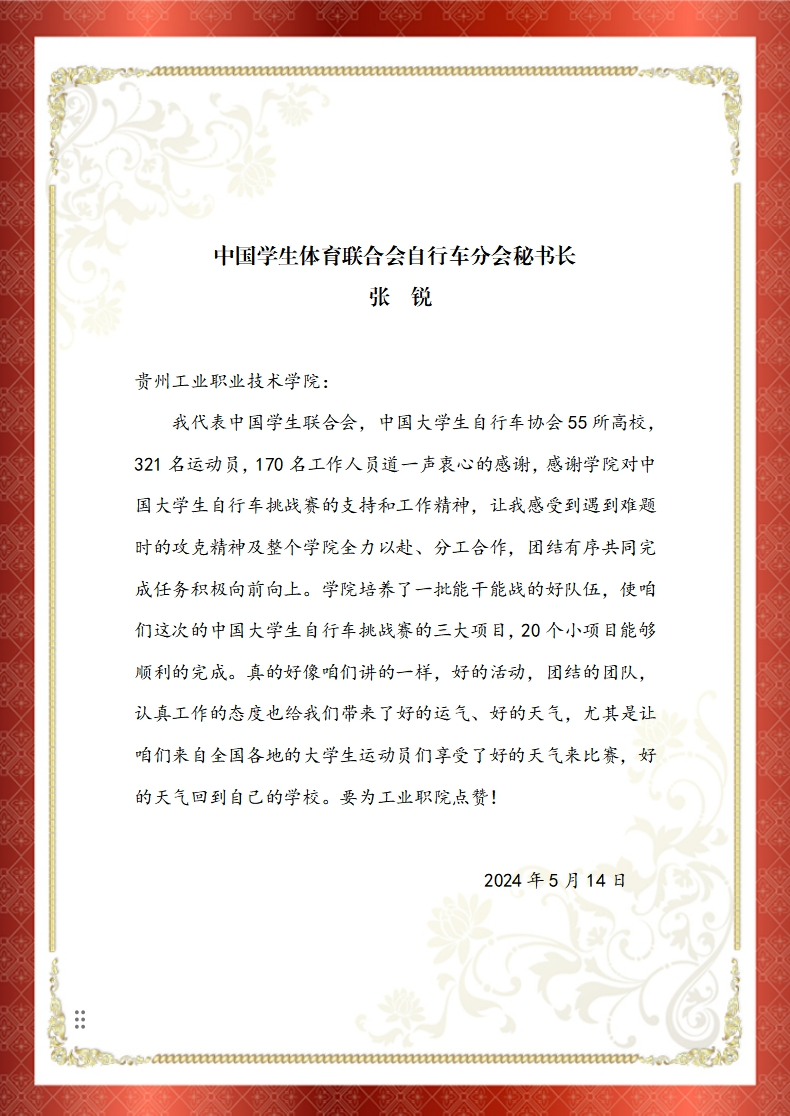 中国学生体育联合会自行车分会秘书长
张　锐

贵州工业职业技术学院：

我代表中国学生联合会，中国大学生自行车协会55所高校，321名运动员，170名工作人员道一声衷心的感谢，感谢学院对中国大学生自行车挑战赛的支持和工作精神，让我感受到遇到难题时的攻克精神及整个学院全力以赴、分工合作，团结有序共同完成任务积极向前向上。学院培养了一批能干能战的好队伍，使咱们这次的中国大学生自行车挑战赛的三大项目，20个小项目能够顺利的完成。真的好像咱们讲的一样，好的活动，团结的团队，认真工作的态度也给我们带来了好的运气、好的天气，尤其是让咱们来自全国各地的大学生运动员们享受了好的天气来比赛，好的天气回到自己的学校。要为工业职院点赞！

2024年5月14日